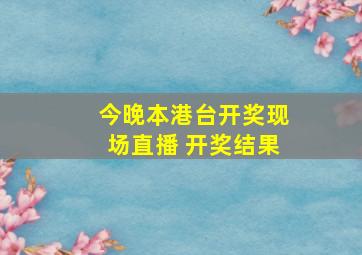 今晚本港台开奖现场直播 开奖结果